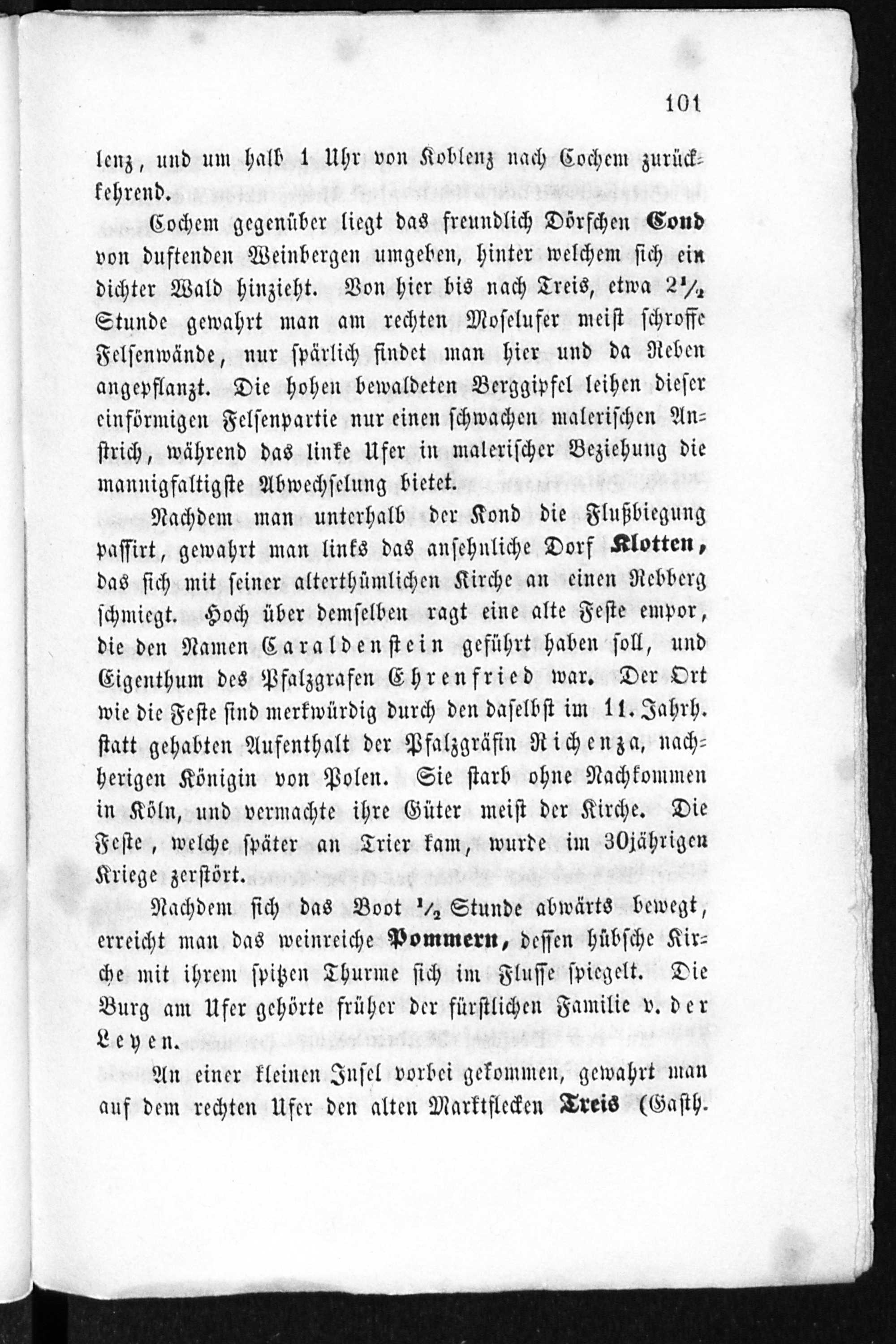 101

lenz, und um halb 1 Uhr von Koblenz nach Cochem zurückkehrend.

Cochem gegenüber liegt das freundlich Dörfchen Cond von duftenden Weinbergen umgeben, hinter welchem sich ein dichter Wald hinzieht. Von hier bis nach Treis, etwa $2\frac{1}{2}$ Stunde gewahrt man am rechten Moselufer meist schroffe Felsenwände, nur spärlich findet man hier und da Reben angepflanzt. Die hohen bewaldeten Berggipfel leihen dieser einförmigen Felsenpartie nur einen schwachen malerischen Anstrich, während das linke Ufer in malerischer Beziehung die mannigfaltigste Abwechselung bietet.

Nachdem man unterhalb der Kond die Flußbiegung passirt, gewahrt man links das ansehnliche Dorf Klotten, das sich mit seiner alterthümlichen Kirche an einen Rebberg schmiegt. Hoch über demselben ragt eine alte Feste empor, die den Namen Caraldenstein geführt haben soll, und Eigenthum des Pfalzgrafen Ehrenfried war. Der Ort wie die Feste sind merkwürdig durch den daselbst im 11. Jahrh. statt gehabten Aufenthalt der Pfalzgräfin Richenza, nachherigen Königin von Polen. Sie starb ohne Nachkommen in Köln, und vermachte ihre Güter meist der Kirche. Die Feste, welche später an Trier kam, wurde im 30jährigen Kriege zerstört.

Nachdem sich das Boot $\frac{1}{2}$ Stunde abwärts bewegt, erreicht man das weinreiche Pommern, dessen hübsche Kirche mit ihrem spitzen Thurme sich im Flusse spiegelt. Die Burg am Ufer gehörte früher der fürstlichen Familie v. der Leyen.

An einer kleinen Insel vorbei gekommen, gewahrt man auf dem rechten Ufer den alten Marktflecken Treis (Gasth.